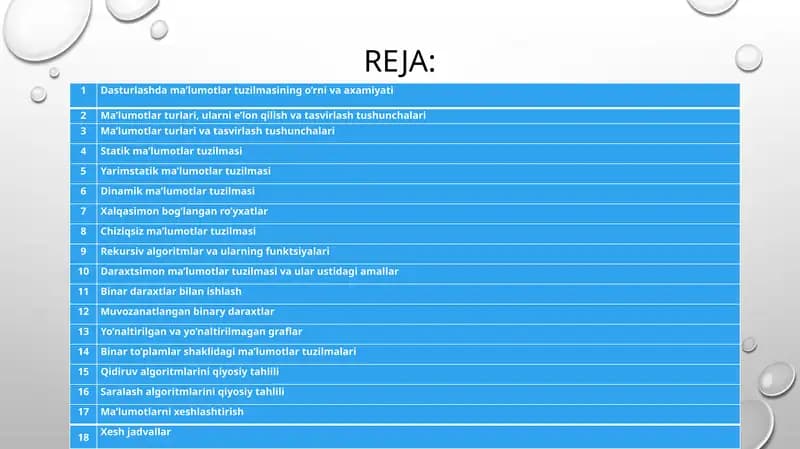 REJA:

| 1 | Dasturlashda ma'lumotlar tuzilmasining o'rni va axamiyati |
|---|---|
| 2 | Ma'lumotlar turlari, ularni e'lon qilish va tasvirlash tushunchalari |
| 3 | Ma'lumotlar turlari va tasvirlash tushunchalari |
| 4 | Statik ma'lumotlar tuzilmasi |
| 5 | Yarimstatik ma'lumotlar tuzilmasi |
| 6 | Dinamik ma'lumotlar tuzilmasi |
| 7 | Xalqasimon bog'langan ro'yxatlar |
| 8 | Chiziqsiz ma'lumotlar tuzilmasi |
| 9 | Rekursiv algoritmlar va ularning funktsiyalari |
| 10 | Daraxtsimon ma'lumotlar tuzilmasi va ular ustidagi amallar |
| 11 | Binar daraxtlar bilan ishlash |
| 12 | Muvozanatlangan binary daraxtlar |
| 13 | Yo'naltirilgan va yo'naltirilmagan graflar |
| 14 | Binar to'plamlar shaklidagi ma'lumotlar tuzilmalari |
| 15 | Qidiruv algoritmlarini qiyosiy tahlili |
| 16 | Saralash algoritmlarini qiyosiy tahlili |
| 17 | Ma'lumotlarni xeshlashtirish |
| 18 | Xesh jadvallar |